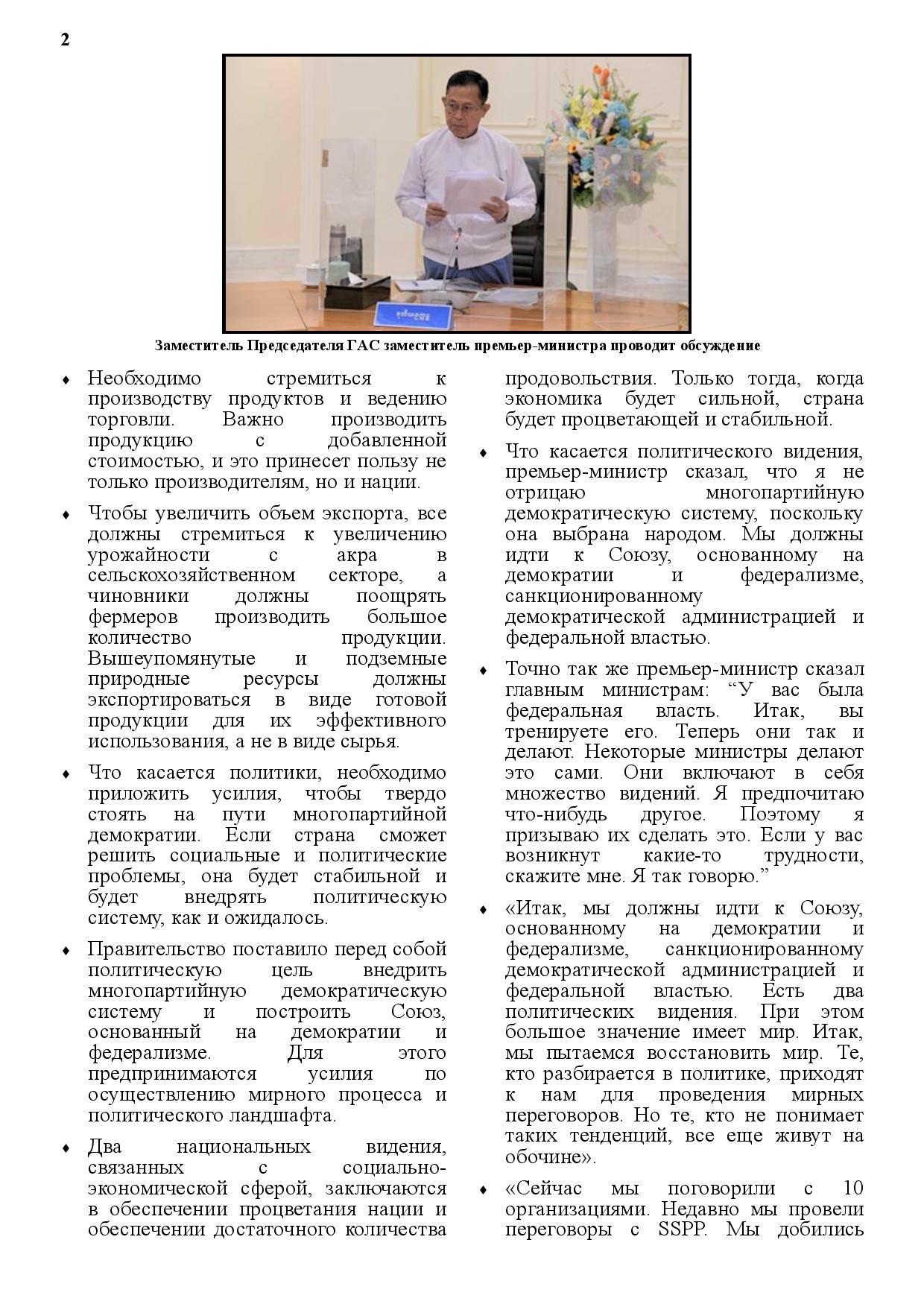 2

Заместитель Председателя ГАС заместитель премьер-министра проводит обсуждение

♦ Необходимо стремиться к производству продуктов и ведению торговли. Важно производить продукцию с добавленной стоимостью, и это принесет пользу не только производителям, но и нации.

♦ Чтобы увеличить объем экспорта, все должны стремиться к увеличению урожайности с акра в сельскохозяйственном секторе, а чиновники должны поощрять фермеров производить большое количество продукции. Вышеупомянутые и подземные природные ресурсы должны экспортироваться в виде готовой продукции для их эффективного использования, а не в виде сырья.

♦ Что касается политики, необходимо приложить усилия, чтобы твердо стоять на пути многопартийной демократии. Если страна сможет решить социальные и политические проблемы, она будет стабильной и будет внедрять политическую систему, как и ожидалось.

♦ Правительство поставило перед собой политическую цель внедрить многопартийную демократическую систему и построить Союз, основанный на демократии и федерализме. Для этого предпринимаются усилия по осуществлению мирного процесса и политического ландшафта.

♦ Два национальных видения, связанных с социально-экономической сферой, заключаются в обеспечении процветания нации и обеспечении достаточного количества продовольствия. Только тогда, когда экономика будет сильной, страна будет процветающей и стабильной.

♦ Что касается политического видения, премьер-министр сказал, что я не отрицаю многопартийную демократическую систему, поскольку она выбрана народом. Мы должны идти к Союзу, основанному на демократии и федерализме, санкционированному демократической администрацией и федеральной властью.

♦ Точно так же премьер-министр сказал главным министрам: “У вас была федеральная власть. Итак, вы тренируете его. Теперь они так и делают. Некоторые министры делают это сами. Они включают в себя множество видений. Я предпочитаю что-нибудь другое. Поэтому я призываю их сделать это. Если у вас возникнут какие-то трудности, скажите мне. Я так говорю.”

♦ «Итак, мы должны идти к Союзу, основанному на демократии и федерализме, санкционированному демократической администрацией и федеральной властью. Есть два политических видения. При этом большое значение имеет мир. Итак, мы пытаемся восстановить мир. Те, кто разбирается в политике, приходят к нам для проведения мирных переговоров. Но те, кто не понимает таких тенденций, все еще живут на обочине».

♦ «Сейчас мы поговорили с 10 организациями. Недавно мы провели переговоры с SSPP. Мы добились